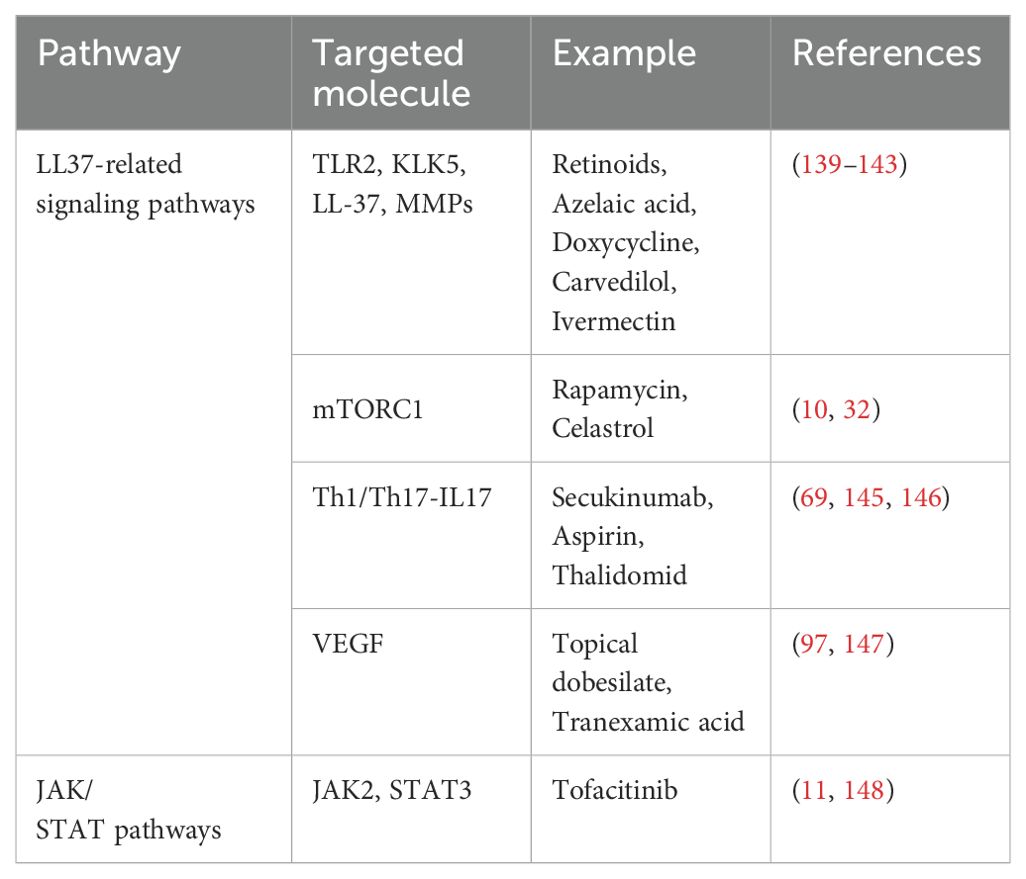 | Pathway | Targeted molecule | Example | References |
|---|---|---|---|
| LL37-related signaling pathways | TLR2, KLK5, LL-37, MMPs | Retinoids, Azelaic acid, Doxycycline, Carvedilol, Ivermectin | (139–143) |
| | mTORC1 | Rapamycin, Celastrol | (10, 32) |
| | Th1/Th17-IL17 | Secukinumab, Aspirin, Thalidomid | (69, 145, 146) |
| | VEGF | Topical dobesilate, Tranexamic acid | (97, 147) |
| JAK/ STAT pathways | JAK2, STAT3 | Tofacitinib | (11, 148) |